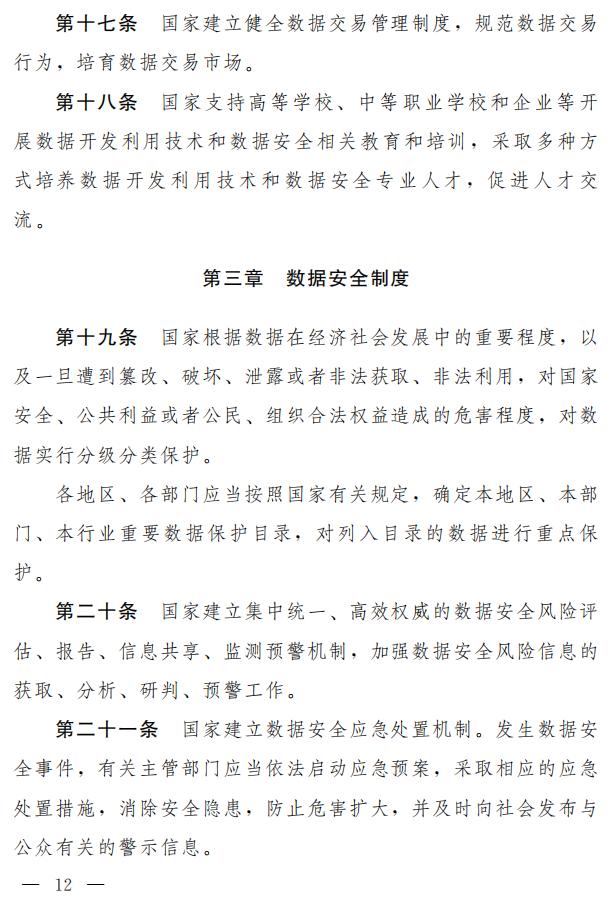 第十七条　国家建立健全数据交易管理制度，规范数据交易行为，培育数据交易市场。

第十八条　国家支持高等学校、中等职业学校和企业等开展数据开发利用技术和数据安全相关教育和培训，采取多种方式培养数据开发利用技术和数据安全专业人才，促进人才交流。

第三章　数据安全制度

第十九条　国家根据数据在经济社会发展中的重要程度，以及一旦遭到篡改、破坏、泄露或者非法获取、非法利用，对国家安全、公共利益或者公民、组织合法权益造成的危害程度，对数据实行分级分类保护。

各地区、各部门应当按照国家有关规定，确定本地区、本部门、本行业重要数据保护目录，对列入目录的数据进行重点保护。

第二十条　国家建立集中统一、高效权威的数据安全风险评估、报告、信息共享、监测预警机制，加强数据安全风险信息的获取、分析、研判、预警工作。

第二十一条　国家建立数据安全应急处置机制。发生数据安全事件，有关主管部门应当依法启动应急预案，采取相应的应急处置措施，消除安全隐患，防止危害扩大，并及时向社会发布与公众有关的警示信息。

— 12 —